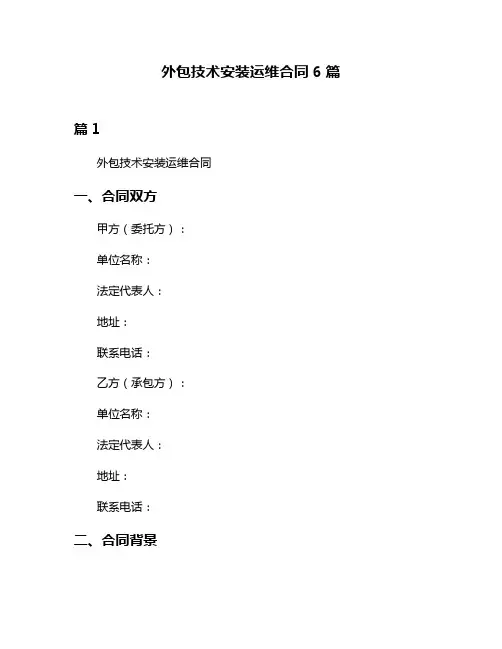 外包技术安装运维合同 6 篇

篇 1

外包技术安装运维合同

一、合同双方

甲方（委托方）：

单位名称：

法定代表人：

地址：

联系电话：

乙方（承包方）：

单位名称：

法定代表人：

地址：

联系电话：

二、合同背景